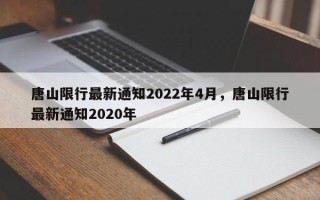 唐山限行最新通知2022年4月，唐山限行最新通知2020年